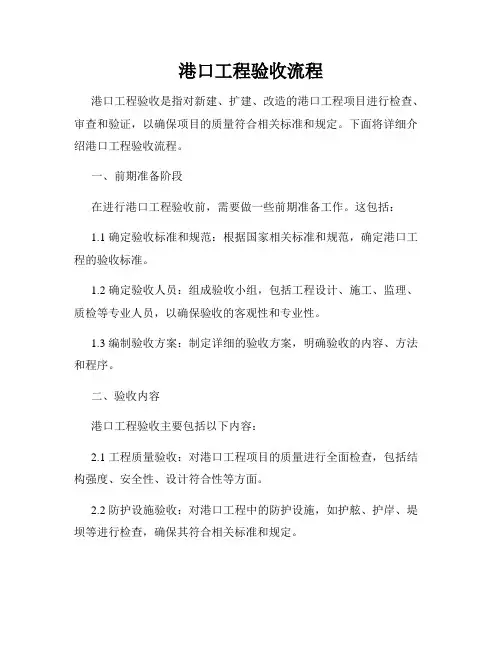 港口工程验收流程

港口工程验收是指对新建、扩建、改造的港口工程项目进行检查、审查和验证，以确保项目的质量符合相关标准和规定。下面将详细介绍港口工程验收流程。

一、前期准备阶段

在进行港口工程验收前，需要做一些前期准备工作。这包括：

1.1 确定验收标准和规范：根据国家相关标准和规范，确定港口工程的验收标准。

1.2 确定验收人员：组成验收小组，包括工程设计、施工、监理、质检等专业人员，以确保验收的客观性和专业性。

1.3 编制验收方案：制定详细的验收方案，明确验收的内容、方法和程序。

二、验收内容

港口工程验收主要包括以下内容：

2.1 工程质量验收：对港口工程项目的质量进行全面检查，包括结构强度、安全性、设计符合性等方面。

2.2 防护设施验收：对港口工程中的防护设施，如护舷、护岸、堤坝等进行检查，确保其符合相关标准和规定。